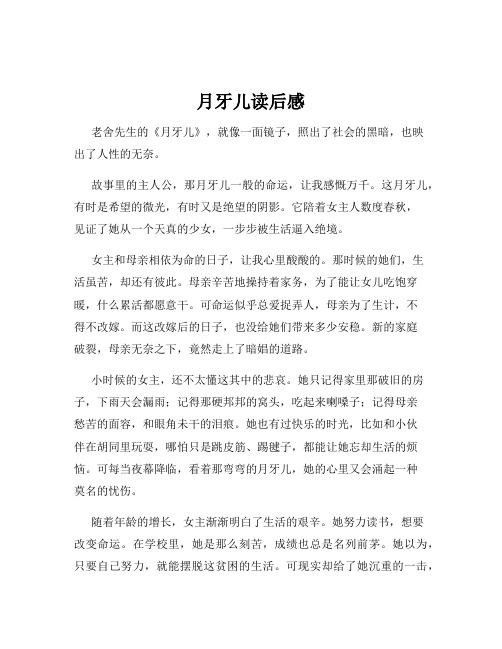 月牙儿读后感

老舍先生的《月牙儿》，就像一面镜子，照出了社会的黑暗，也映出了人性的无奈。

故事里的主人公，那月牙儿一般的命运，让我感慨万千。这月牙儿，有时是希望的微光，有时又是绝望的阴影。它陪着女主人数度春秋，见证了她从一个天真的少女，一步步被生活逼入绝境。

女主和母亲相依为命的日子，让我心里酸酸的。那时候的她们，生活虽苦，却还有彼此。母亲辛苦地操持着家务，为了能让女儿吃饱穿暖，什么累活都愿意干。可命运似乎总爱捉弄人，母亲为了生计，不得不改嫁。而这改嫁后的日子，也没给她们带来多少安稳。新的家庭破裂，母亲无奈之下，竟然走上了暗娼的道路。

小时候的女主，还不太懂这其中的悲哀。她只记得家里那破旧的房子，下雨天会漏雨；记得那硬邦邦的窝头，吃起来喇嗓子；记得母亲愁苦的面容，和眼角未干的泪痕。她也有过快乐的时光，比如和小伙伴在胡同里玩耍，哪怕只是跳皮筋、踢毽子，都能让她忘却生活的烦恼。可每当夜幕降临，看着那弯弯的月牙儿，她的心里又会涌起一种莫名的忧伤。

随着年龄的增长，女主渐渐明白了生活的艰辛。她努力读书，想要改变命运。在学校里，她是那么刻苦，成绩也总是名列前茅。她以为，只要自己努力，就能摆脱这贫困的生活。可现实却给了她沉重的一击，